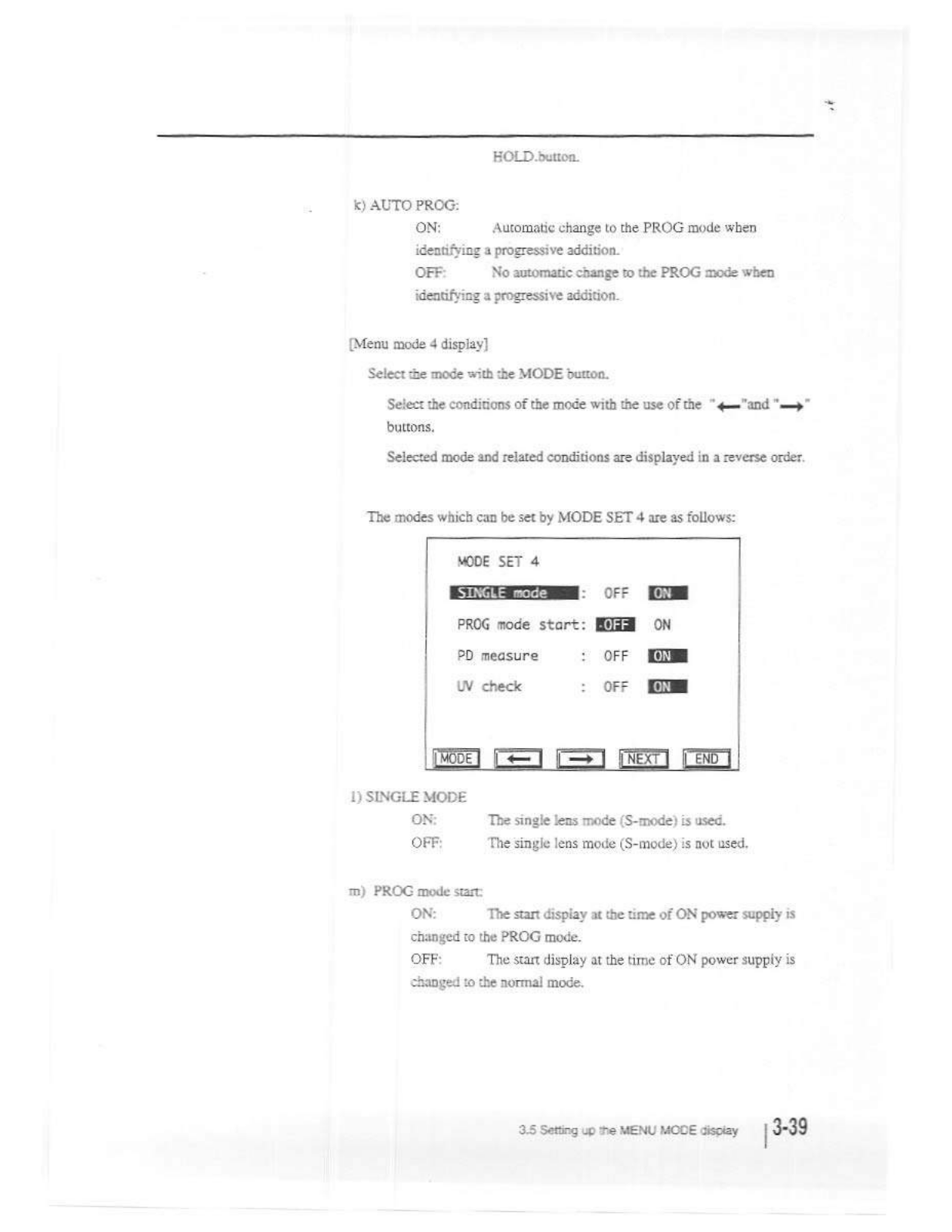 HOLD.button.

k) AUTO PROG:

ON: Automatic change to the PROG mode when identifying a progressive addition.

OFF: No automatic change to the PROG mode when identifying a progressive addition.

[Menu mode 4 display]

Select the mode with the MODE button.

Select the conditions of the mode with the use of the "←"and "→" buttons.

Selected mode and related conditions are displayed in a reverse order.

The modes which can be set by MODE SET 4 are as follows:

MODE SET 4

SINGLE mode : OFF ON

PROG mode start: OFF ON

PD measure : OFF ON

UV check : OFF ON

MODE ← → NEXT END

l) SINGLE MODE

ON: The single lens mode (S-mode) is used.

OFF: The single lens mode (S-mode) is not used.

m) PROG mode start:

ON: The start display at the time of ON power supply is changed to the PROG mode.

OFF: The start display at the time of ON power supply is changed to the normal mode.

3.5 Setting up the MENU MODE display 3-39